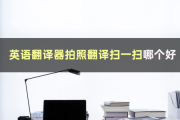 英语翻译器拍照翻译扫一扫哪个好